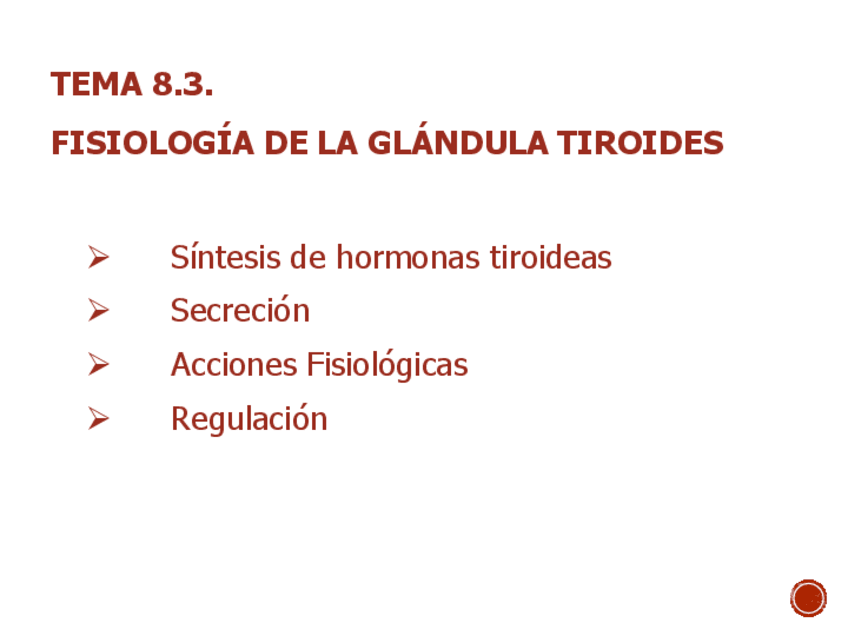 TEMA 8.3.

FISIOLOGÍA DE LA GLÁNDULA TIROIDES

➢ Síntesis de hormonas tiroideas
➢ Secreción
➢ Acciones Fisiológicas
➢ Regulación